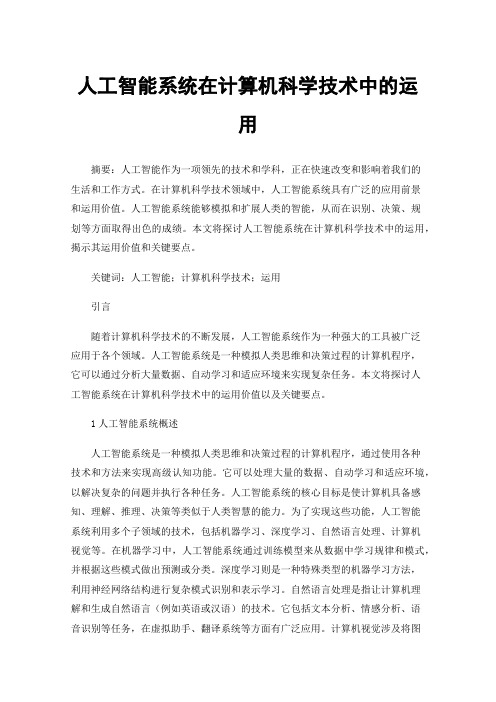 人工智能系统在计算机科学技术中的运用

摘要：人工智能作为一项领先的技术和学科，正在快速改变和影响着我们的生活和工作方式。在计算机科学技术领域中，人工智能系统具有广泛的应用前景和运用价值。人工智能系统能够模拟和扩展人类的智能，从而在识别、决策、规划等方面取得出色的成绩。本文将探讨人工智能系统在计算机科学技术中的运用，揭示其运用价值和关键要点。

关键词：人工智能；计算机科学技术；运用

引言

随着计算机科学技术的不断发展，人工智能系统作为一种强大的工具被广泛应用于各个领域。人工智能系统是一种模拟人类思维和决策过程的计算机程序，它可以通过分析大量数据、自动学习和适应环境来实现复杂任务。本文将探讨人工智能系统在计算机科学技术中的运用价值以及关键要点。

1 人工智能系统概述

人工智能系统是一种模拟人类思维和决策过程的计算机程序，通过使用各种技术和方法来实现高级认知功能。它可以处理大量的数据、自动学习和适应环境，以解决复杂的问题并执行各种任务。人工智能系统的核心目标是使计算机具备感知、理解、推理、决策等类似于人类智慧的能力。为了实现这些功能，人工智能系统利用多个子领域的技术，包括机器学习、深度学习、自然语言处理、计算机视觉等。在机器学习中，人工智能系统通过训练模型来从数据中学习规律和模式，并根据这些模式做出预测或分类。深度学习则是一种特殊类型的机器学习方法，利用神经网络结构进行复杂模式识别和表示学习。自然语言处理是指让计算机理解和生成自然语言（例如英语或汉语）的技术。它包括文本分析、情感分析、语音识别等任务，在虚拟助手、翻译系统等方面有广泛应用。计算机视觉涉及将图